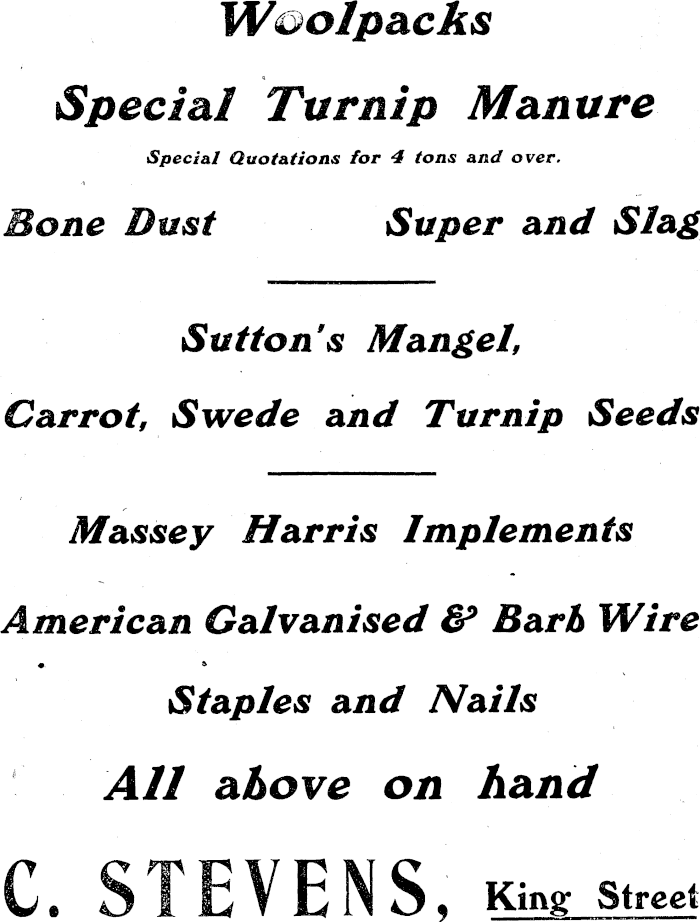 Woolpacks

Special Turnip Manure

Special Quotations for 4 tons and over.

Bone Dust Super and Slag

Sutton's Mangel,

Carrot, Swede and Turnip Seeds

Massey Harris Implements

American Galvanised & Barb Wire

Staples and Nails

All above on hand

C. STEVENS, King Street